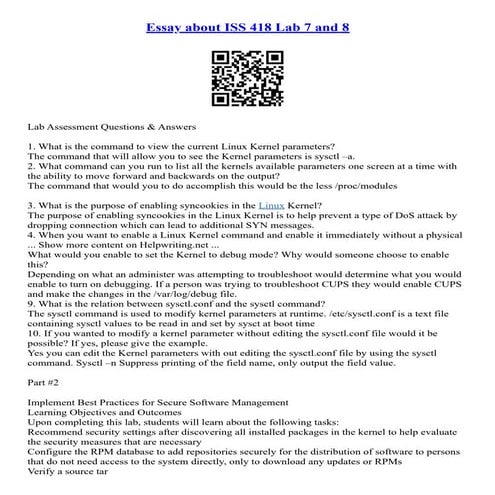 Essay about ISS 418 Lab 7 and 8

Lab Assessment Questions & Answers

1. What is the command to view the current Linux Kernel parameters?
The command that will allow you to see the Kernel parameters is sysctl –a.
2. What command can you run to list all the kernels available parameters one screen at a time with the ability to move forward and backwards on the output?
The command that would you to do accomplish this would be the less /proc/modules

3. What is the purpose of enabling syncookies in the Linux Kernel?
The purpose of enabling syncookies in the Linux Kernel is to help prevent a type of DoS attack by dropping connection which can lead to additional SYN messages.
4. When you want to enable a Linux Kernel command and enable it immediately without a physical ... Show more content on Helpwriting.net ...
What would you enable to set the Kernel to debug mode? Why would someone choose to enable this?
Depending on what an administer was attempting to troubleshoot would determine what you would enable to turn on debugging. If a person was trying to troubleshoot CUPS they would enable CUPS and make the changes in the /var/log/debug file.
9. What is the relation between sysctl.conf and the sysctl command?
The sysctl command is used to modify kernel parameters at runtime. /etc/sysctl.conf is a text file containing sysctl values to be read in and set by sysct at boot time
10. If you wanted to modify a kernel parameter without editing the sysctl.conf file would it be possible? If yes, please give the example.
Yes you can edit the Kernel parameters with out editing the sysctl.conf file by using the sysctl command. Sysctl –n Suppress printing of the field name, only output the field value.

Part #2

Implement Best Practices for Secure Software Management
Learning Objectives and Outcomes
Upon completing this lab, students will learn about the following tasks:
Recommend security settings after discovering all installed packages in the kernel to help evaluate the security measures that are necessary
Configure the RPM database to add repositories securely for the distribution of software to persons that do not need access to the system directly, only to download any updates or RPMs
Verify a source tar